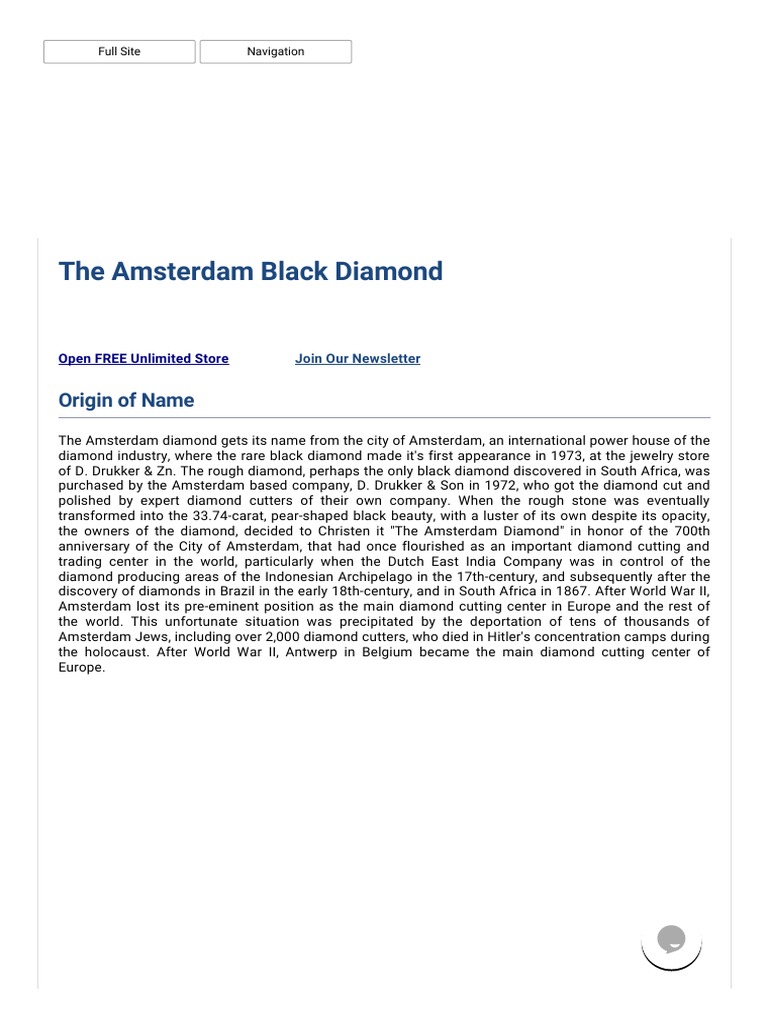 Full Site

Navigation

The Amsterdam Black Diamond

Open FREE Unlimited Store

Join Our Newsletter

Origin of Name

The Amsterdam diamond gets its name from the city of Amsterdam, an international power house of the diamond industry, where the rare black diamond made it's first appearance in 1973, at the jewelry store of D. Drukker & Zn. The rough diamond, perhaps the only black diamond discovered in South Africa, was purchased by the Amsterdam based company, D. Drukker & Son in 1972, who got the diamond cut and polished by expert diamond cutters of their own company. When the rough stone was eventually transformed into the 33.74-carat, pear-shaped black beauty, with a luster of its own despite its opacity, the owners of the diamond, decided to Christen it "The Amsterdam Diamond" in honor of the 700th anniversary of the City of Amsterdam, that had once flourished as an important diamond cutting and trading center in the world, particularly when the Dutch East India Company was in control of the diamond producing areas of the Indonesian Archipelago in the 17th-century, and subsequently after the discovery of diamonds in Brazil in the early 18th-century, and in South Africa in 1867. After World War II, Amsterdam lost its pre-eminent position as the main diamond cutting center in Europe and the rest of the world. This unfortunate situation was precipitated by the deportation of tens of thousands of Amsterdam Jews, including over 2,000 diamond cutters, who died in Hitler's concentration camps during the holocaust. After World War II, Antwerp in Belgium became the main diamond cutting center of Europe.